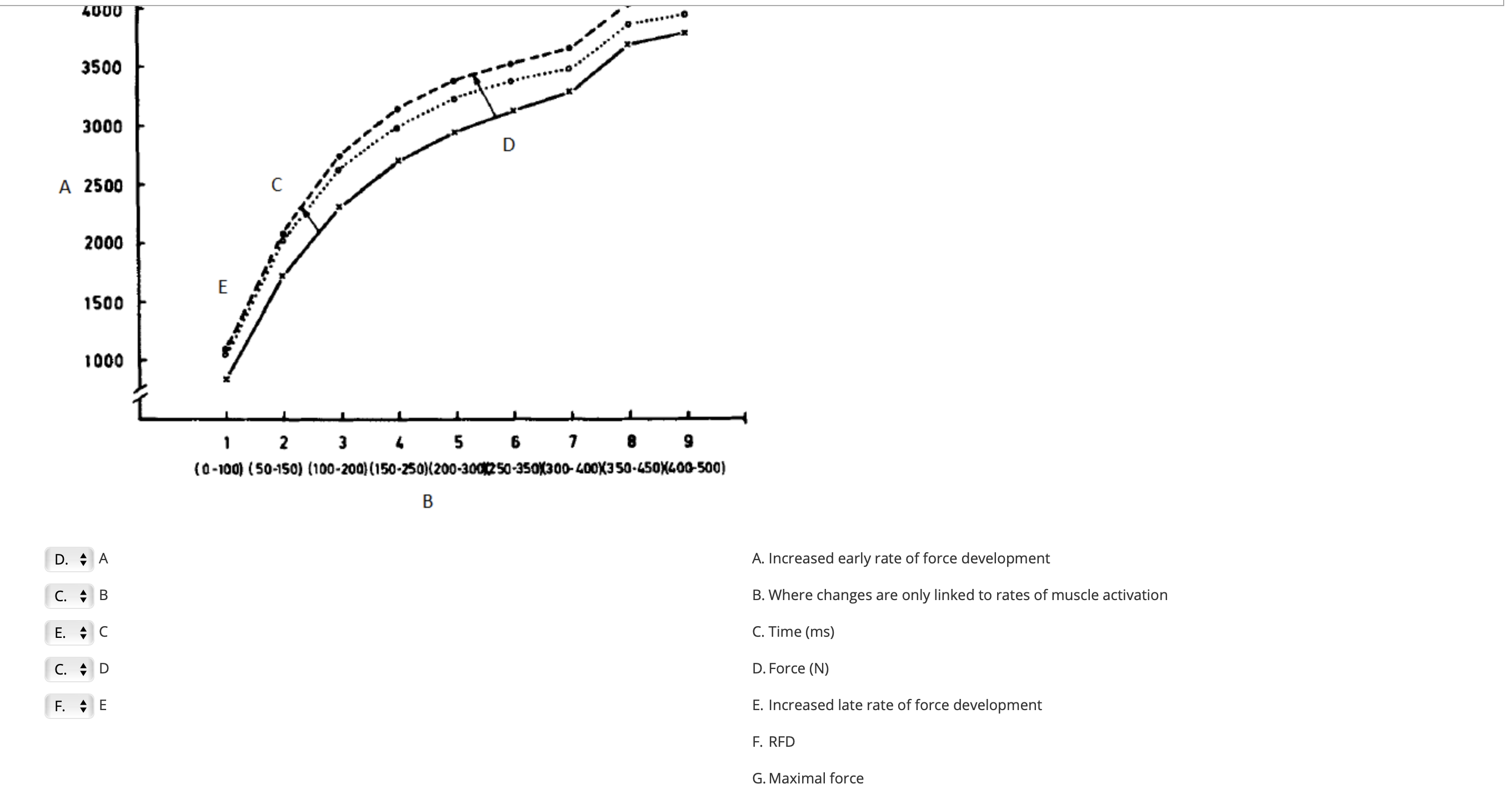 4000
3500
3000
A 2500
2000
1500
1000

C
D
E

1 2 3 4 5 6 7 8 9
(0-100) (50-150) (100-200) (150-250) (200-300) (250-350) (300-400) (350-450) (400-500)
B

D. A
C. B
E. C
C. D
F. E

A. Increased early rate of force development
B. Where changes are only linked to rates of muscle activation
C. Time (ms)
D. Force (N)
E. Increased late rate of force development
F. RFD
G. Maximal force